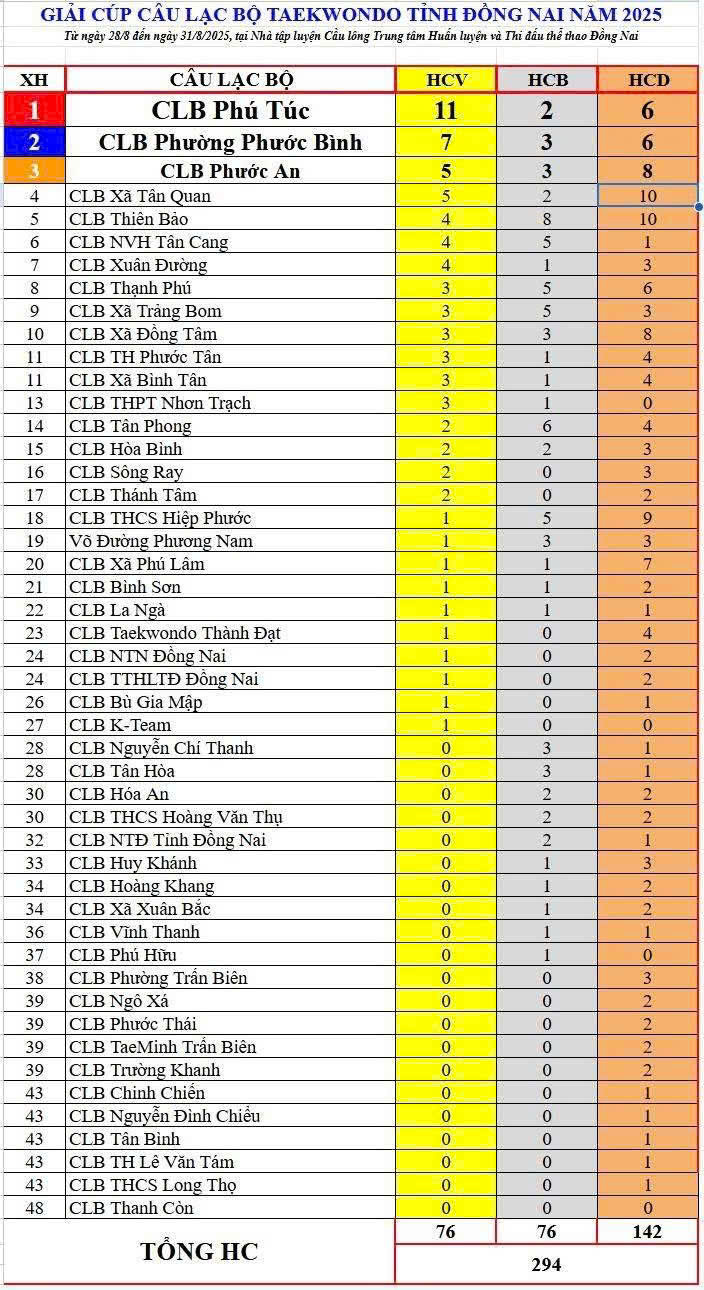 GIẢI CÚP CÂU LẠC BỘ TAEKWONDO TỈNH ĐỒNG NAI NĂM 2025
Từ ngày 28/8 đến ngày 31/8/2025, tại Nhà tập luyện Cầu lông Trung tâm Huấn luyện và Thi đấu thể thao Đồng Nai

| XH | CÂU LẠC BỘ | HCV | HCB | HCD |
|---|---|---|---|---|
| 1 | CLB Phú Túc | 11 | 2 | 6 |
| 2 | CLB Phường Phước Bình | 7 | 3 | 6 |
| 3 | CLB Phước An | 5 | 3 | 8 |
| 4 | CLB Xã Tân Quan | 5 | 2 | 10 |
| 5 | CLB Thiên Bảo | 4 | 8 | 10 |
| 6 | CLB NVH Tân Cang | 4 | 5 | 1 |
| 7 | CLB Xuân Đường | 4 | 1 | 3 |
| 8 | CLB Thạnh Phú | 3 | 5 | 6 |
| 9 | CLB Xã Trảng Bom | 3 | 5 | 3 |
| 10 | CLB Xã Đồng Tâm | 3 | 3 | 8 |
| 11 | CLB TH Phước Tân | 3 | 1 | 4 |
| 11 | CLB Xã Bình Tân | 3 | 1 | 4 |
| 13 | CLB THPT Nhơn Trạch | 3 | 1 | 0 |
| 14 | CLB Tân Phong | 2 | 6 | 4 |
| 15 | CLB Hòa Bình | 2 | 2 | 3 |
| 16 | CLB Sông Ray | 2 | 0 | 3 |
| 17 | CLB Thánh Tâm | 2 | 0 | 2 |
| 18 | CLB THCS Hiệp Phước | 1 | 5 | 9 |
| 19 | Võ Đường Phương Nam | 1 | 3 | 3 |
| 20 | CLB Xã Phú Lâm | 1 | 1 | 7 |
| 21 | CLB Bình Sơn | 1 | 1 | 2 |
| 22 | CLB La Ngà | 1 | 1 | 1 |
| 23 | CLB Taekwondo Thành Đạt | 1 | 0 | 4 |
| 24 | CLB NTN Đồng Nai | 1 | 0 | 2 |
| 24 | CLB TTHLTĐ Đồng Nai | 1 | 0 | 2 |
| 26 | CLB Bù Gia Mập | 1 | 0 | 1 |
| 27 | CLB K-Team | 1 | 0 | 0 |
| 28 | CLB Nguyễn Chí Thanh | 0 | 3 | 1 |
| 28 | CLB Tân Hòa | 0 | 3 | 1 |
| 30 | CLB Hóa An | 0 | 2 | 2 |
| 30 | CLB THCS Hoàng Văn Thụ | 0 | 2 | 2 |
| 32 | CLB NTĐ Tỉnh Đồng Nai | 0 | 2 | 1 |
| 33 | CLB Huy Khánh | 0 | 1 | 3 |
| 34 | CLB Hoàng Khang | 0 | 1 | 2 |
| 34 | CLB Xã Xuân Bắc | 0 | 1 | 2 |
| 36 | CLB Vĩnh Thanh | 0 | 1 | 1 |
| 37 | CLB Phú Hữu | 0 | 1 | 0 |
| 38 | CLB Phường Trấn Biên | 0 | 0 | 3 |
| 39 | CLB Ngô Xá | 0 | 0 | 2 |
| 39 | CLB Phước Thái | 0 | 0 | 2 |
| 39 | CLB TaeMinh Trấn Biên | 0 | 0 | 2 |
| 39 | CLB Trường Khanh | 0 | 0 | 2 |
| 43 | CLB Chinh Chiến | 0 | 0 | 1 |
| 43 | CLB Nguyễn Đình Chiểu | 0 | 0 | 1 |
| 43 | CLB Tân Bình | 0 | 0 | 1 |
| 43 | CLB TH Lê Văn Tám | 0 | 0 | 1 |
| 43 | CLB THCS Long Thọ | 0 | 0 | 1 |
| 48 | CLB Thanh Còn | 0 | 0 | 0 |
| TỔNG HC | | 76 | 76 | 142 |
| | | 294 | | |